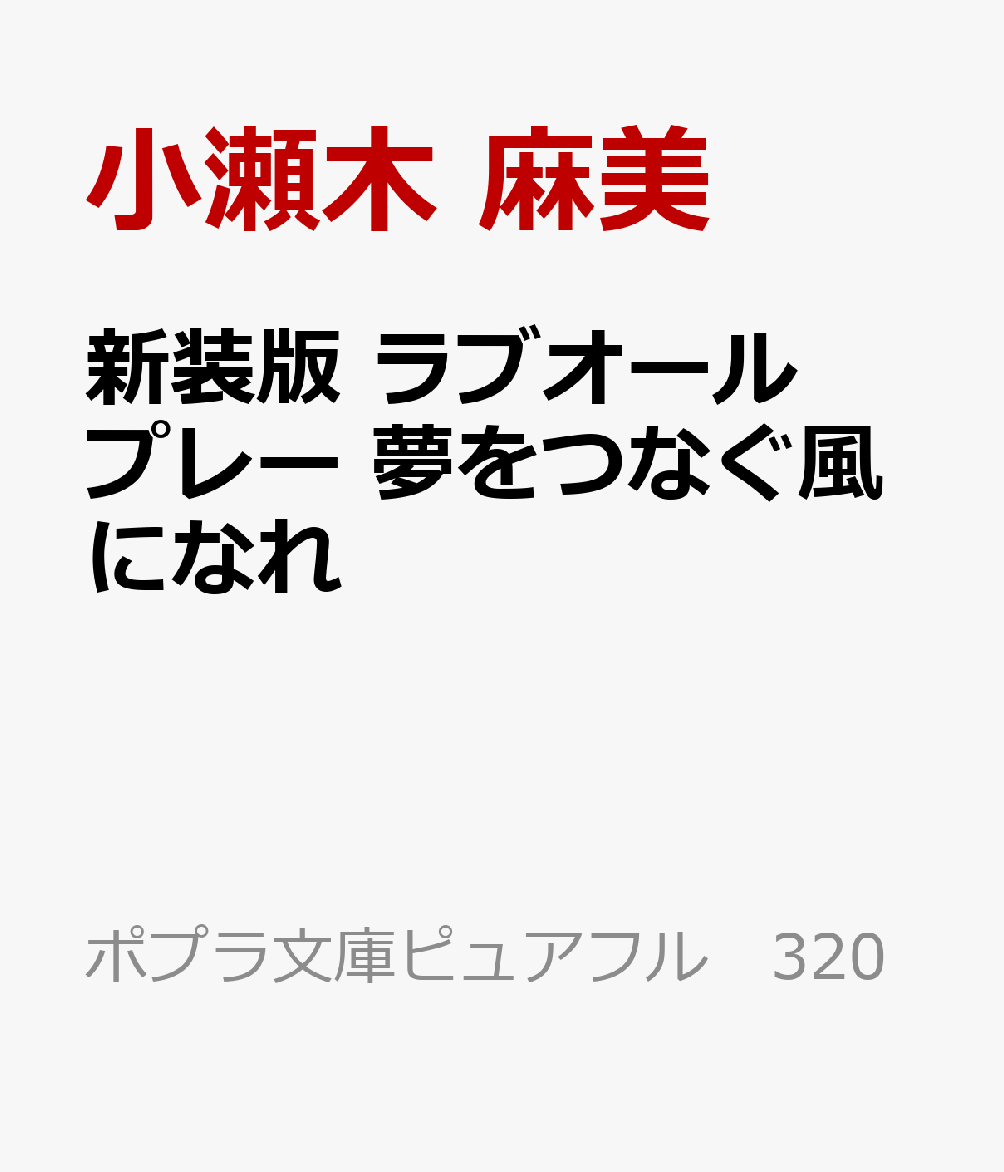 小瀬木 麻美

新装版 ラブオールプレー 夢をつなぐ風になれ

ポプラ文庫ピュアフル 320